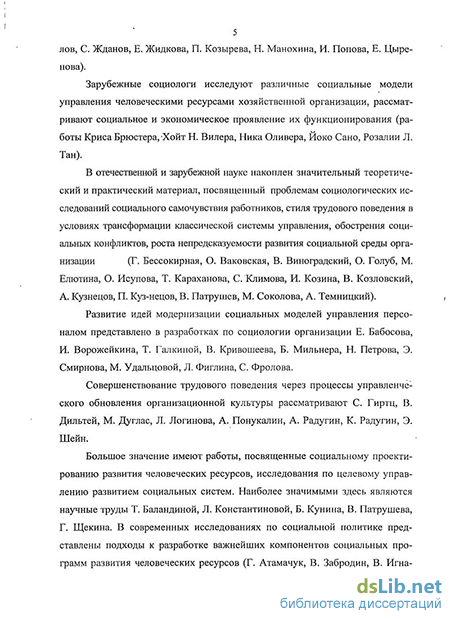 5

лов, С. Жданов, Е. Жидкова, П. Козырева, Н. Манохина, И. Попова, Е. Цыренова).

Зарубежные социологи исследуют различные социальные модели управления человеческими ресурсами хозяйственной организации, рассматривают социальное и экономическое проявление их функционирования (работы Криса Брюстера, Хойт Н. Вилера, Ника Оливера, Йоко Сано, Розалии Л. Тан).

В отечественной и зарубежной науке накоплен значительный теоретический и практический материал, посвященный проблемам социологических исследований социального самочувствия работников, стиля трудового поведения в условиях трансформации классической системы управления, обострения социальных конфликтов, роста непредсказуемости развития социальной среды организации (Г. Бессокирная, О. Ваковская, В. Виноградский, О. Голуб, М. Елютина, О. Исупова, Т. Караханова, С. Климова, И. Козина, В. Козловский, А. Кузнецов, П. Куз-нецов, В. Патрушев, М. Соколова, А. Темницкий).

Развитие идей модернизации социальных моделей управления персоналом представлено в разработках по социологии организации Е. Бабосова, И. Ворожейкина, Т. Галкиной, В. Кривошеева, Б. Мильнера, Н. Петрова, Э. Смирнова, М. Удальцовой, Л. Фиглина, С. Фролова.

Совершенствование трудового поведения через процессы управленческого обновления организационной культуры рассматривают С. Гиртц, В. Дильтей, М. Дуглас, Л. Логинова, А. Понукалин, А. Радугин, К. Радугин, Э. Шейн.

Большое значение имеют работы, посвященные социальному проектированию развития человеческих ресурсов, исследования по целевому управлению развитием социальных систем. Наиболее значимыми здесь являются научные труды Т. Баландиной, Л. Константиновой, Б. Кунина, В. Патрушева, Г. Щекина. В современных исследованиях по социальной политике представлены подходы к разработке важнейших компонентов социальных программ развития человеческих ресурсов (Г. Атамачук, В. Забродин, В. Игна-

dsLib.net
библиотека диссертаций